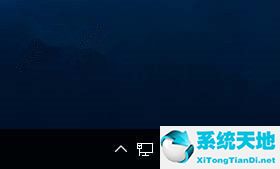 系统天地
XiTongTianDi.net